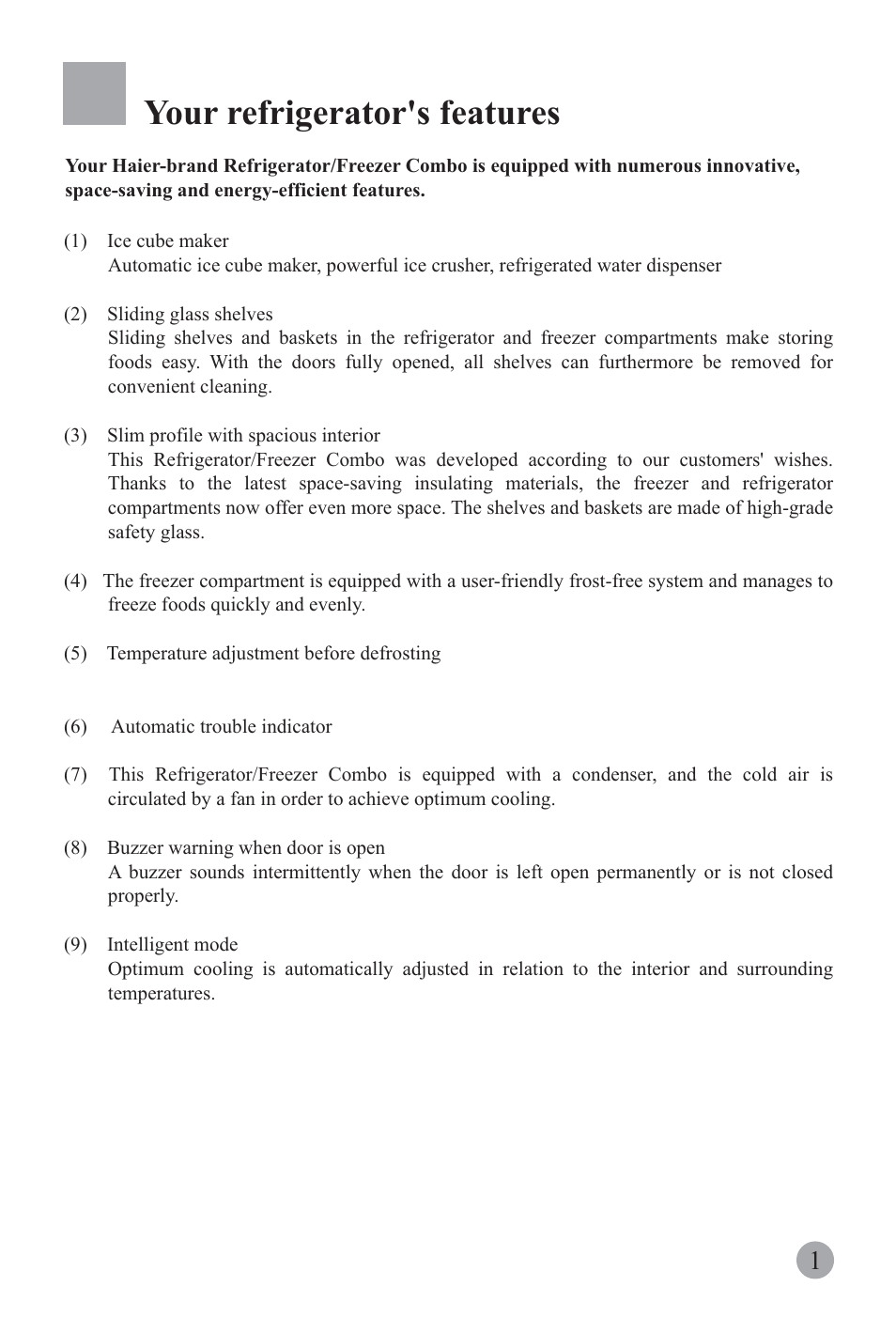 Your refrigerator's features

Your Haier-brand Refrigerator/Freezer Combo is equipped with numerous innovative, space-saving and energy-efficient features.

(1) Ice cube maker
Automatic ice cube maker, powerful ice crusher, refrigerated water dispenser

(2) Sliding glass shelves
Sliding shelves and baskets in the refrigerator and freezer compartments make storing foods easy. With the doors fully opened, all shelves can furthermore be removed for convenient cleaning.

(3) Slim profile with spacious interior
This Refrigerator/Freezer Combo was developed according to our customers' wishes. Thanks to the latest space-saving insulating materials, the freezer and refrigerator compartments now offer even more space. The shelves and baskets are made of high-grade safety glass.

(4) The freezer compartment is equipped with a user-friendly frost-free system and manages to freeze foods quickly and evenly.

(5) Temperature adjustment before defrosting

(6) Automatic trouble indicator

(7) This Refrigerator/Freezer Combo is equipped with a condenser, and the cold air is circulated by a fan in order to achieve optimum cooling.

(8) Buzzer warning when door is open
A buzzer sounds intermittently when the door is left open permanently or is not closed properly.

(9) Intelligent mode
Optimum cooling is automatically adjusted in relation to the interior and surrounding temperatures.

1